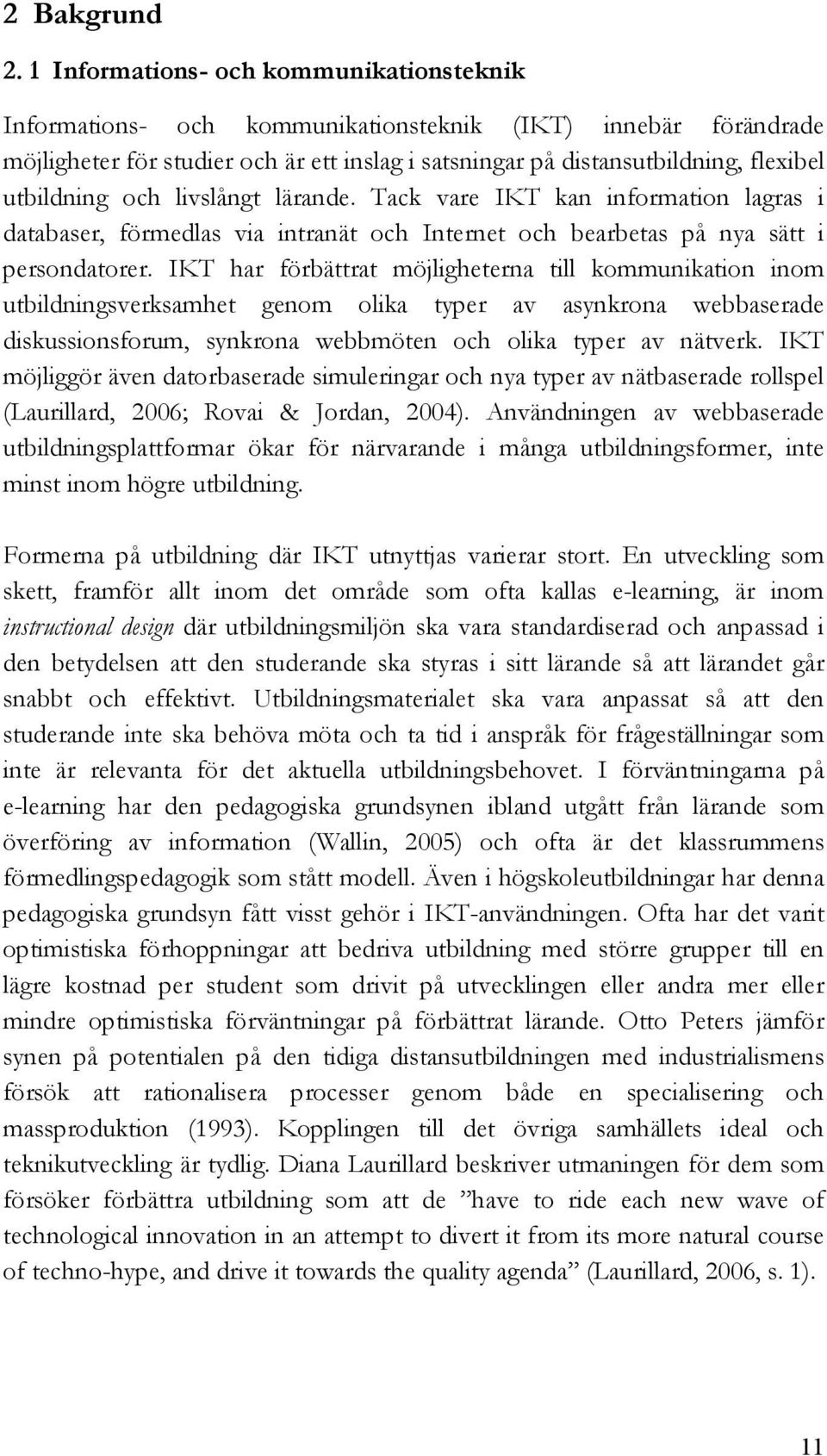 2 Bakgrund

2. 1 Informations- och kommunikationsteknik

Informations- och kommunikationsteknik (IKT) innebär förändrade möjligheter för studier och är ett inslag i satsningar på distansutbildning, flexibel utbildning och livslångt lärande. Tack vare IKT kan information lagras i databaser, förmedlas via intranät och Internet och bearbetas på nya sätt i persondatorer. IKT har förbättrat möjligheterna till kommunikation inom utbildningsverksamhet genom olika typer av asynkrona webbaserade diskussionsforum, synkrona webbmöten och olika typer av nätverk. IKT möjliggör även datorbaserade simuleringar och nya typer av nätbaserade rollspel (Laurillard, 2006; Rovai & Jordan, 2004). Användningen av webbaserade utbildningsplattformar ökar för närvarande i många utbildningsformer, inte minst inom högre utbildning.

Formerna på utbildning där IKT utnyttjas varierar stort. En utveckling som skett, framför allt inom det område som ofta kallas e-learning, är inom instructional design där utbildningsmiljön ska vara standardiserad och anpassad i den betydelsen att den studerande ska styras i sitt lärande så att lärandet går snabbt och effektivt. Utbildningsmaterialet ska vara anpassat så att den studerande inte ska behöva möta och ta tid i anspråk för frågeställningar som inte är relevanta för det aktuella utbildningsbehovet. I förväntningarna på e-learning har den pedagogiska grundsynen ibland utgått från lärande som överföring av information (Wallin, 2005) och ofta är det klassrummens förmedlingspedagogik som stått modell. Även i högskoleutbildningar har denna pedagogiska grundsyn fått visst gehör i IKT-användningen. Ofta har det varit optimistiska förhoppningar att bedriva utbildning med större grupper till en lägre kostnad per student som drivit på utvecklingen eller andra mer eller mindre optimistiska förväntningar på förbättrat lärande. Otto Peters jämför synen på potentialen på den tidiga distansutbildningen med industrialismens försök att rationalisera processer genom både en specialisering och massproduktion (1993). Kopplingen till det övriga samhällets ideal och teknikutveckling är tydlig. Diana Laurillard beskriver utmaningen för dem som försöker förbättra utbildning som att de ”have to ride each new wave of technological innovation in an attempt to divert it from its more natural course of techno-hype, and drive it towards the quality agenda” (Laurillard, 2006, s. 1).

11